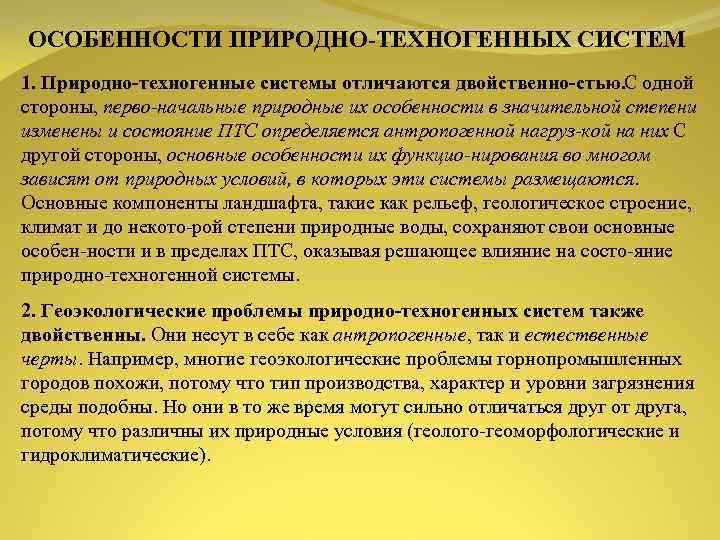 ОСОБЕННОСТИ ПРИРОДНО-ТЕХНОГЕННЫХ СИСТЕМ

1. Природно-техногенные системы отличаются двойственно-стью.С одной стороны, перво-начальные природные их особенности в значительной степени изменены и состояние ПТС определяется антропогенной нагруз-кой на них С другой стороны, основные особенности их функцио-нирования во многом зависят от природных условий, в которых эти системы размещаются. Основные компоненты ландшафта, такие как рельеф, геологическое строение, климат и до некото-рой степени природные воды, сохраняют свои основные особен-ности и в пределах ПТС, оказывая решающее влияние на состо-яние природно-техногенной системы.

2. Геоэкологические проблемы природно-техногенных систем также двойственны. Они несут в себе как антропогенные, так и естественные черты. Например, многие геоэкологические проблемы горнопромышленных городов похожи, потому что тип производства, характер и уровни загрязнения среды подобны. Но они в то же время могут сильно отличаться друг от друга, потому что различны их природные условия (геолого-геоморфологические и гидроклиматические).